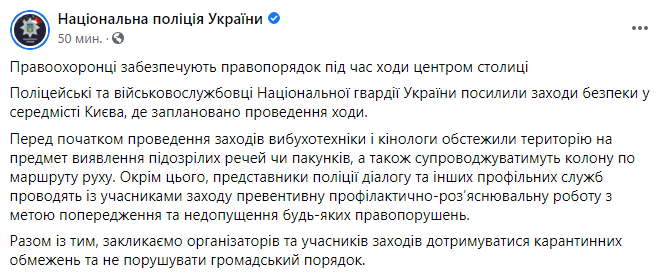 Національна поліція України
50 мин. ·

Правоохоронці забезпечують правопорядок під час ходи центром столиці

Поліцейські та військовослужбовці Національної гвардії України посилили заходи безпеки у середмісті Києва, де заплановано проведення ходи.

Перед початком проведення заходів вибухотехніки і кінологи обстежили територію на предмет виявлення підозрілих речей чи пакунків, а також супроводжуватимуть колону по маршруту руху. Окрім цього, представники поліції діалогу та інших профільних служб проводять із учасниками заходу превентивну профілактично-роз'яснювальну роботу з метою попередження та недопущення будь-яких правопорушень.

Разом із тим, закликаємо організаторів та учасників заходів дотримуватися карантинних обмежень та не порушувати громадський порядок.